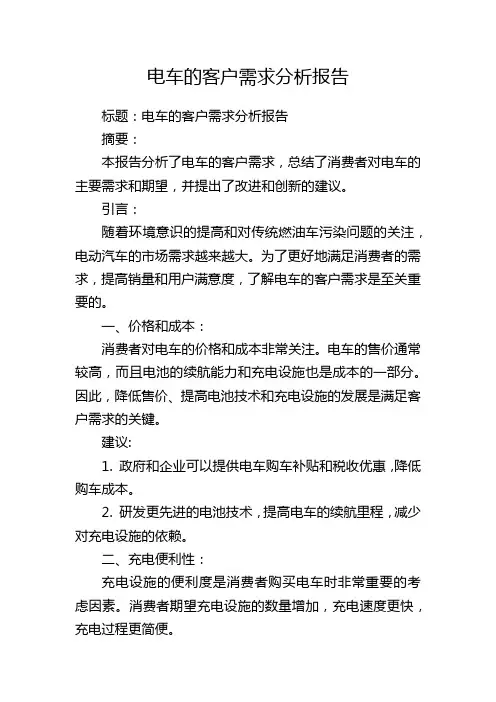 电车的客户需求分析报告

标题：电车的客户需求分析报告

摘要：

本报告分析了电车的客户需求，总结了消费者对电车的主要需求和期望，并提出了改进和创新的建议。

引言：

随着环境意识的提高和对传统燃油车污染问题的关注，电动汽车的市场需求越来越大。为了更好地满足消费者的需求，提高销量和用户满意度，了解电车的客户需求是至关重要的。

一、价格和成本：

消费者对电车的价格和成本非常关注。电车的售价通常较高，而且电池的续航能力和充电设施也是成本的一部分。因此，降低售价、提高电池技术和充电设施的发展是满足客户需求的关键。

建议:

1. 政府和企业可以提供电车购车补贴和税收优惠，降低购车成本。

2. 研发更先进的电池技术，提高电车的续航里程，减少对充电设施的依赖。

二、充电便利性：

充电设施的便利度是消费者购买电车时非常重要的考虑因素。消费者期望充电设施的数量增加，充电速度更快，充电过程更简便。